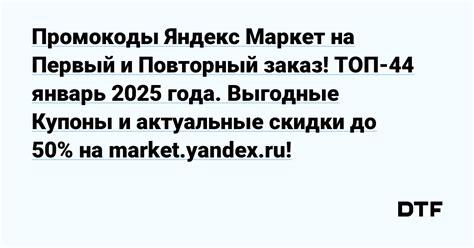 Промокоды Яндекс Маркет на Первый и Повторный заказ! ТОП-44 январь 2025 года. Выгодные Купоны и актуальные скидки до 50% на market.yandex.ru!

DTF